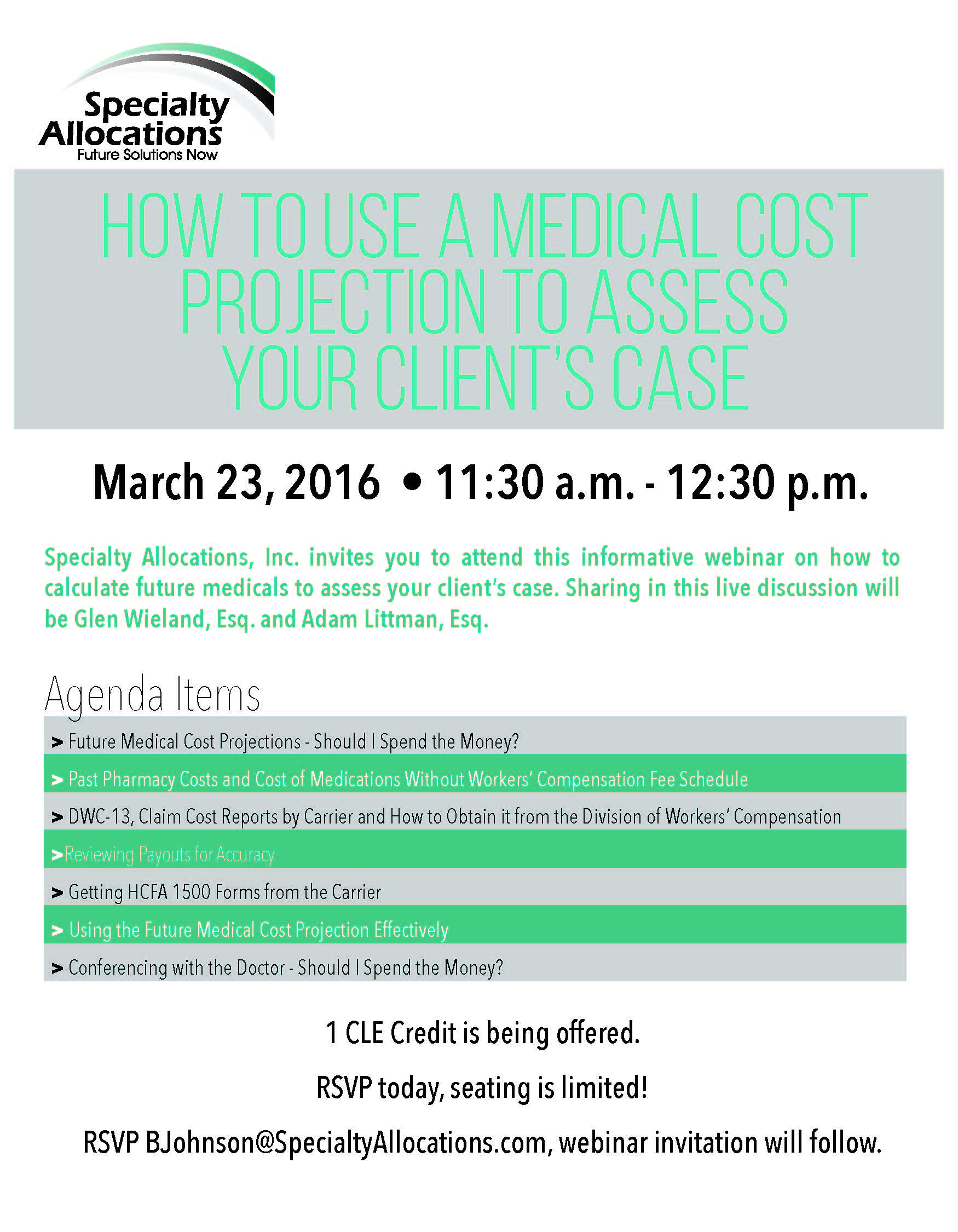 Specialty Allocations
Future Solutions Now

HOW TO USE A MEDICAL COST PROJECTION TO ASSESS YOUR CLIENT'S CASE

March 23, 2016 • 11:30 a.m. - 12:30 p.m.

Specialty Allocations, Inc. invites you to attend this informative webinar on how to calculate future medicals to assess your client's case. Sharing in this live discussion will be Glen Wieland, Esq. and Adam Littman, Esq.

Agenda Items

> Future Medical Cost Projections - Should I Spend the Money?

> Past Pharmacy Costs and Cost of Medications Without Workers' Compensation Fee Schedule

> DWC-13, Claim Cost Reports by Carrier and How to Obtain it from the Division of Workers' Compensation

>Reviewing Payouts for Accuracy

> Getting HCFA 1500 Forms from the Carrier

> Using the Future Medical Cost Projection Effectively

> Conferencing with the Doctor - Should I Spend the Money?

1 CLE Credit is being offered.

RSVP today, seating is limited!

RSVP BJohnson@SpecialtyAllocations.com, webinar invitation will follow.